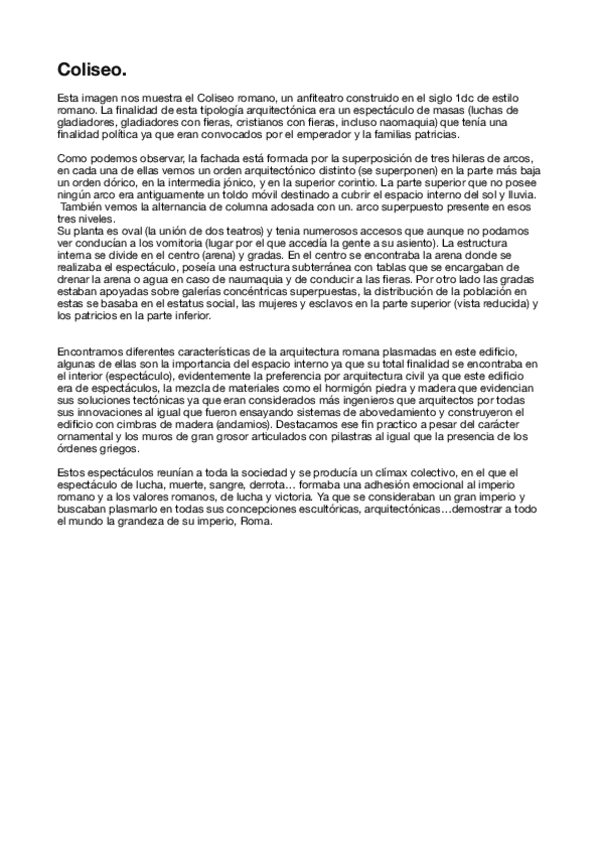 Coliseo.

Esta imagen nos muestra el Coliseo romano, un anfiteatro construido en el siglo 1dc de estilo romano. La finalidad de esta tipología arquitectónica era un espectáculo de masas (luchas de gladiadores, gladiadores con fieras, cristianos con fieras, incluso naomaquia) que tenía una finalidad política ya que eran convocados por el emperador y la familias patricias.

Como podemos observar, la fachada está formada por la superposición de tres hileras de arcos, en cada una de ellas vemos un orden arquitectónico distinto (se superponen) en la parte más baja un orden dórico, en la intermedia jónico, y en la superior corintio. La parte superior que no posee ningún arco era antiguamente un toldo móvil destinado a cubrir el espacio interno del sol y lluvia. También vemos la alternancia de columna adosada con un. arco superpuesto presente en esos tres niveles.
Su planta es oval (la unión de dos teatros) y tenia numerosos accesos que aunque no podamos ver conducían a los vomitoria (lugar por el que accedía la gente a su asiento). La estructura interna se divide en el centro (arena) y gradas. En el centro se encontraba la arena donde se realizaba el espectáculo, poseía una estructura subterránea con tablas que se encargaban de drenar la arena o agua en caso de naumaquia y de conducir a las fieras. Por otro lado las gradas estaban apoyadas sobre galerías concéntricas superpuestas, la distribución de la población en estas se basaba en el estatus social, las mujeres y esclavos en la parte superior (vista reducida) y los patricios en la parte inferior.

Encontramos diferentes características de la arquitectura romana plasmadas en este edificio, algunas de ellas son la importancia del espacio interno ya que su total finalidad se encontraba en el interior (espectáculo), evidentemente la preferencia por arquitectura civil ya que este edificio era de espectáculos, la mezcla de materiales como el hormigón piedra y madera que evidencian sus soluciones tectónicas ya que eran considerados más ingenieros que arquitectos por todas sus innovaciones al igual que fueron ensayando sistemas de abovedamiento y construyeron el edificio con cimbras de madera (andamios). Destacamos ese fin practico a pesar del carácter ornamental y los muros de gran grosor articulados con pilastras al igual que la presencia de los órdenes griegos.

Estos espectáculos reunían a toda la sociedad y se producía un clímax colectivo, en el que el espectáculo de lucha, muerte, sangre, derrota… formaba una adhesión emocional al imperio romano y a los valores romanos, de lucha y victoria. Ya que se consideraban un gran imperio y buscaban plasmarlo en todas sus concepciones escultóricas, arquitectónicas…demostrar a todo el mundo la grandeza de su imperio, Roma.